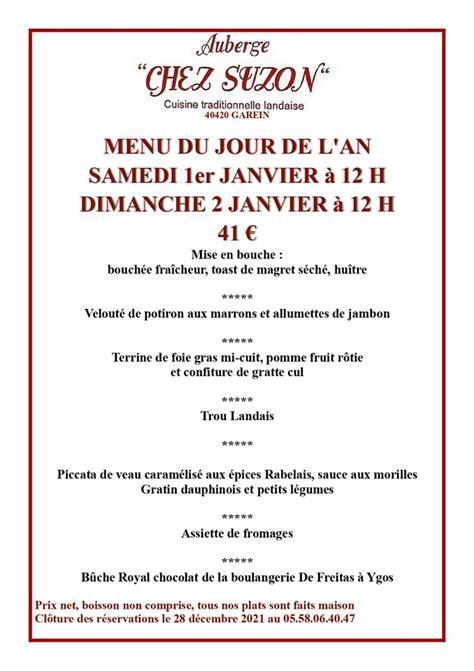 Auberge
"CHEZ SUZON"
Cuisine traditionnelle landaise
40420 GAREIN

MENU DU JOUR DE L'AN
SAMEDI 1er JANVIER à 12 H
DIMANCHE 2 JANVIER à 12 H
41 €

Mise en bouche :
bouchée fraîcheur, toast de magret séché, huître

*****

Velouté de potiron aux marrons et allumettes de jambon

*****

Terrine de foie gras mi-cuit, pomme fruit rôtie
et confiture de gratte cul

*****

Trou Landais

*****

Piccata de veau caramélisé aux épices Rabelais, sauce aux morilles
Gratin dauphinois et petits légumes

*****

Assiette de fromages

*****

Bûche Royal chocolat de la boulangerie De Freitas à Ygos

Prix net, boisson non comprise, tous nos plats sont faits maison
Clôture des réservations le 28 décembre 2021 au 05.58.06.40.47